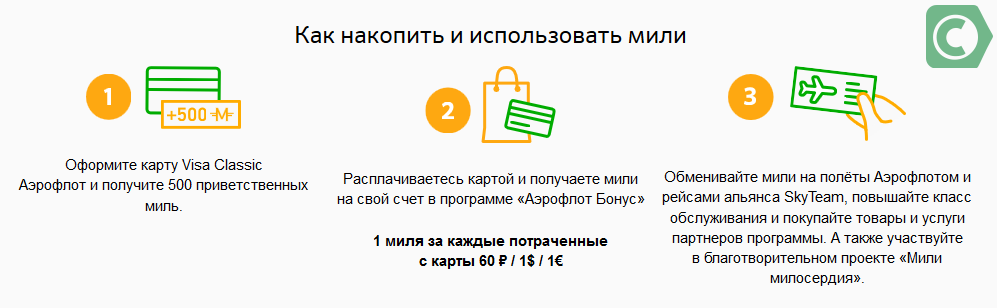 Как накопить и использовать мили

1

+500 M

Оформите карту Visa Classic Аэрофлот и получите 500 приветственных миль.

2

Расплачиваетесь картой и получаете мили на свой счет в программе «Аэрофлот Бонус»

1 миля за каждые потраченные с карты 60 ₽ / 1$ / 1€

3

Обменивайте мили на полёты Аэрофлотом и рейсами альянса SkyTeam, повышайте класс обслуживания и покупайте товары и услуги партнеров программы. А также участвуйте в благотворительном проекте «Мили милосердия».